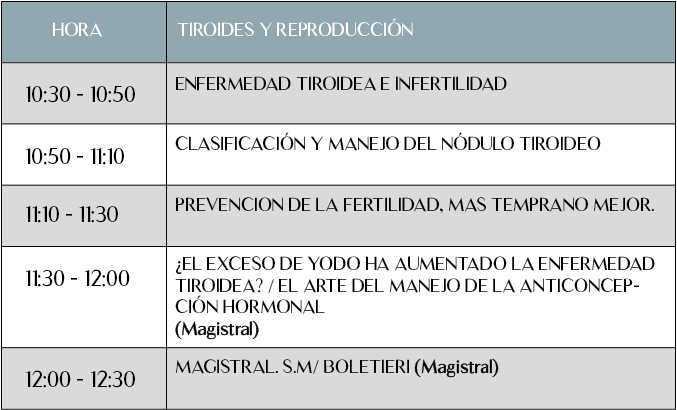 | HORA | TIROIDES Y REPRODUCCIÓN |
|---|---|
| 10:30 - 10:50 | ENFERMEDAD TIROIDEA E INFERTILIDAD |
| 10:50 - 11:10 | CLASIFICACIÓN Y MANEJO DEL NÓDULO TIROIDEO |
| 11:10 - 11:30 | PREVENCION DE LA FERTILIDAD, MAS TEMPRANO MEJOR. |
| 11:30 - 12:00 | ¿EL EXCESO DE YODO HA AUMENTADO LA ENFERMEDAD TIROIDEA? / EL ARTE DEL MANEJO DE LA ANTICONCEPCIÓN HORMONAL (Magistral) |
| 12:00 - 12:30 | MAGISTRAL. S.M/ BOLETIERI (Magistral) |